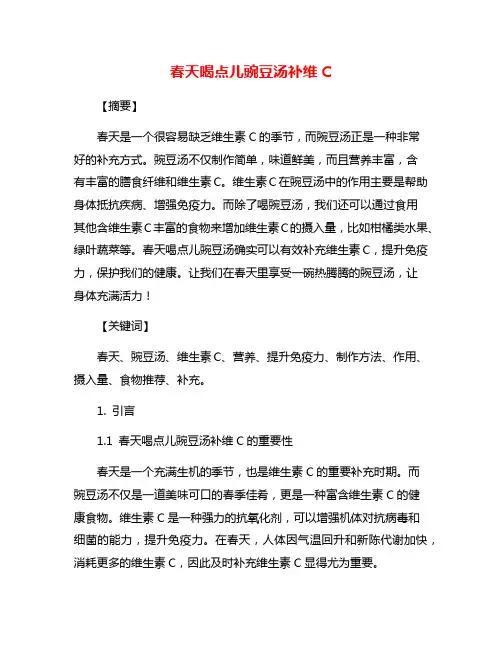 春天喝点儿豌豆汤补维 C

【摘要】

春天是一个很容易缺乏维生素 C 的季节，而豌豆汤正是一种非常好的补充方式。豌豆汤不仅制作简单，味道鲜美，而且营养丰富，含有丰富的膳食纤维和维生素 C。维生素 C 在豌豆汤中的作用主要是帮助身体抵抗疾病、增强免疫力。而除了喝豌豆汤，我们还可以通过食用其他含维生素 C 丰富的食物来增加维生素 C 的摄入量，比如柑橘类水果、绿叶蔬菜等。春天喝点儿豌豆汤确实可以有效补充维生素 C，提升免疫力，保护我们的健康。让我们在春天里享受一碗热腾腾的豌豆汤，让身体充满活力！

【关键词】

春天、豌豆汤、维生素 C、营养、提升免疫力、制作方法、作用、摄入量、食物推荐、补充。

1. 引言

1.1 春天喝点儿豌豆汤补维 C 的重要性

春天是一个充满生机的季节，也是维生素 C 的重要补充时期。而豌豆汤不仅是一道美味可口的春季佳肴，更是一种富含维生素 C 的健康食物。维生素 C 是一种强力的抗氧化剂，可以增强机体对抗病毒和细菌的能力，提升免疫力。在春天，人体因气温回升和新陈代谢加快，消耗更多的维生素 C，因此及时补充维生素 C 显得尤为重要。